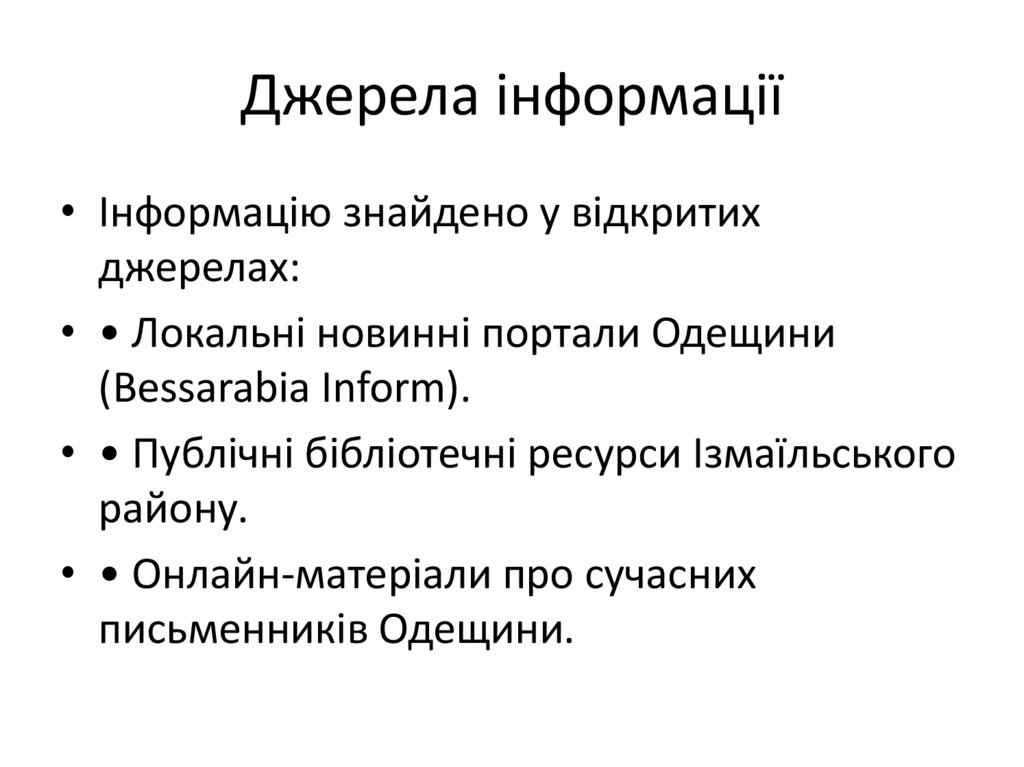 Джерела інформації

• Інформацію знайдено у відкритих джерелах:

• • Локальні новинні портали Одещини (Bessarabia Inform).

• • Публічні бібліотечні ресурси Ізмаїльського району.

• • Онлайн-матеріали про сучасних письменників Одещини.